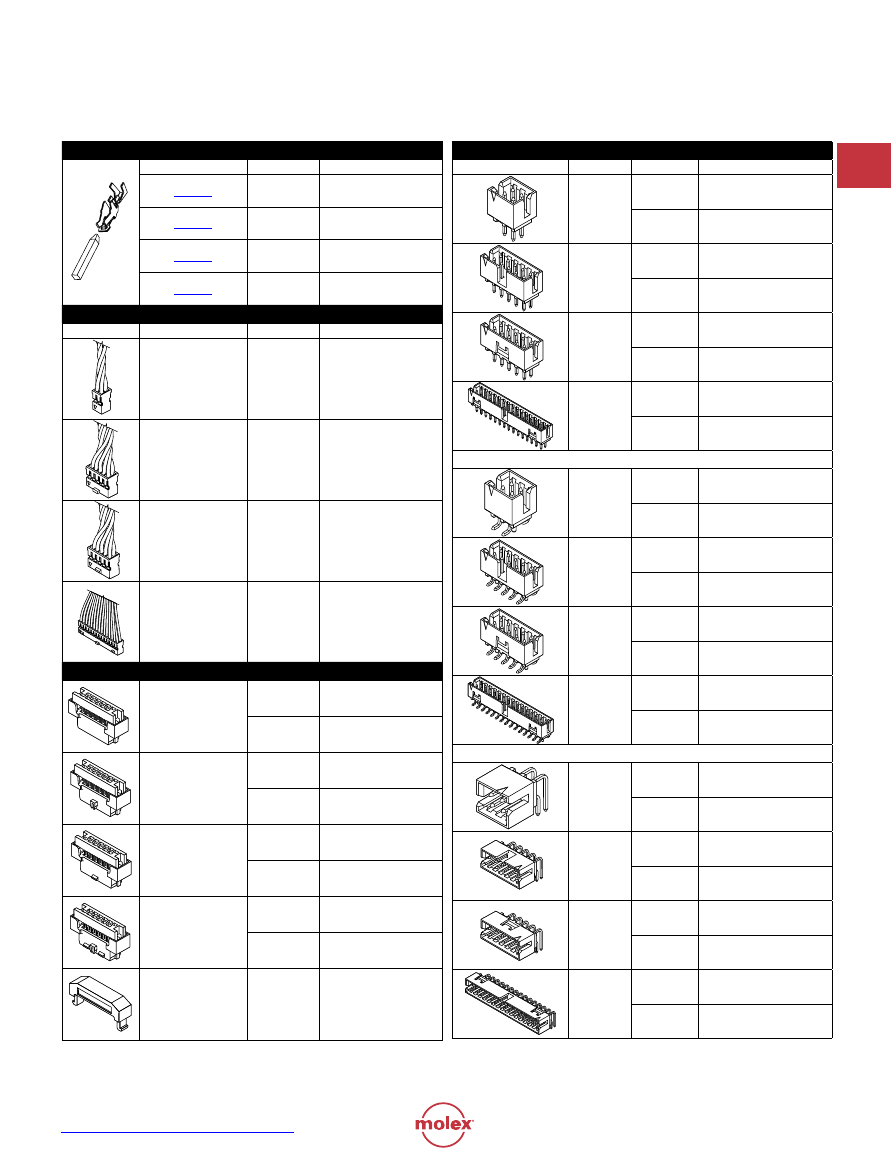 molex